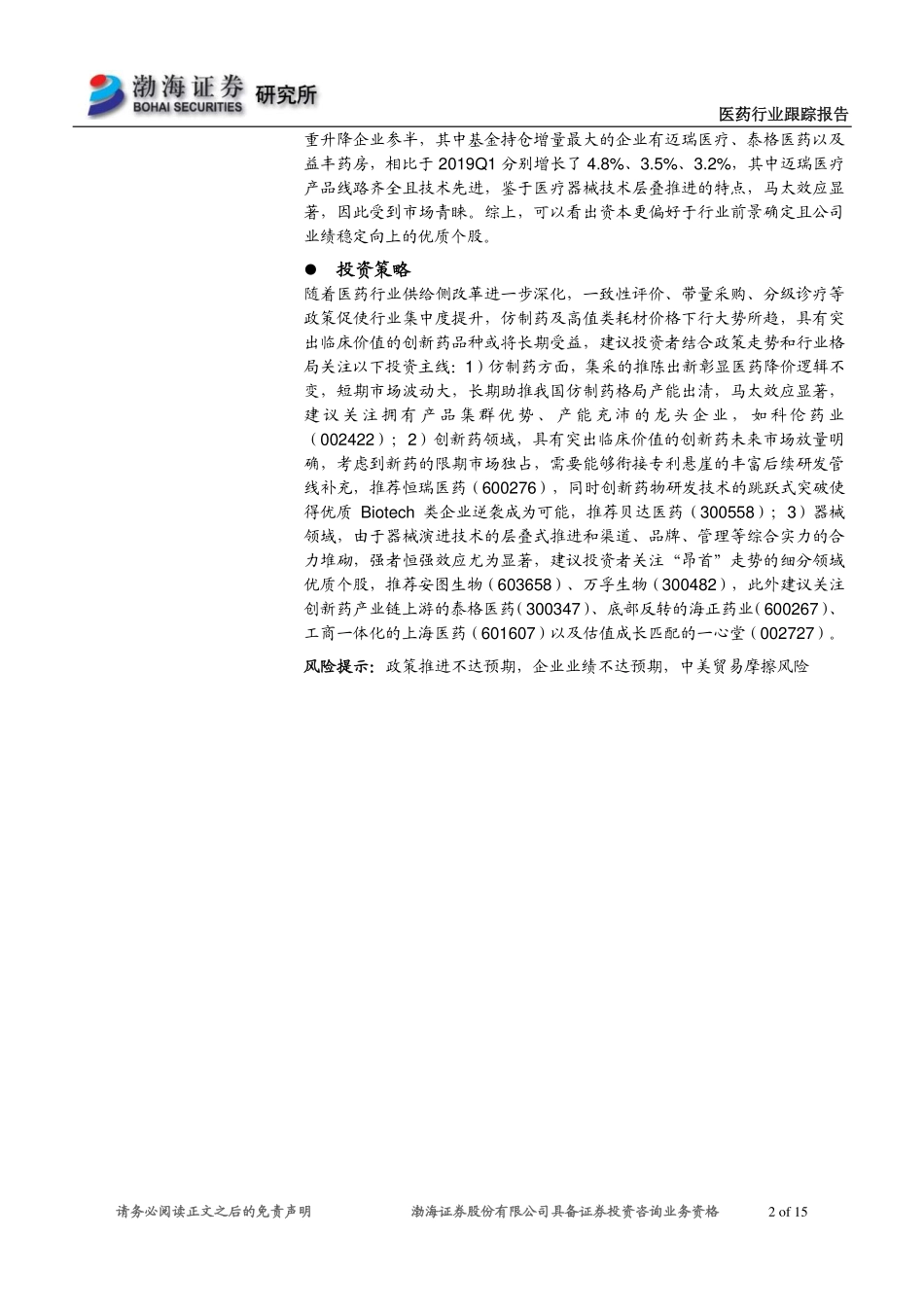 渤海证券 BOHAI SECURITIES 研究所

医药行业跟踪报告

重升降企业参半，其中基金持仓增量最大的企业有迈瑞医疗、泰格医药以及益丰药房，相比于 2019Q1 分别增长了 4.8%、3.5%、3.2%，其中迈瑞医疗产品线路齐全且技术先进，鉴于医疗器械技术层叠推进的特点，马太效应显著，因此受到市场青睐。综上，可以看出资本更偏好于行业前景确定且公司业绩稳定向上的优质个股。

● 投资策略

随着医药行业供给侧改革进一步深化，一致性评价、带量采购、分级诊疗等政策促使行业集中度提升，仿制药及高值类耗材价格下行大势所趋，具有突出临床价值的创新药品种或将长期受益，建议投资者结合政策走势和行业格局关注以下投资主线：1）仿制药方面，集采的推陈出新彰显医药降价逻辑不变，短期市场波动大，长期助推我国仿制药格局产能出清，马太效应显著，建议关注拥有产品集群优势、产能充沛的龙头企业，如科伦药业（002422）；2）创新药领域，具有突出临床价值的创新药未来市场放量明确，考虑到新药的限期市场独占，需要能够衔接专利悬崖的丰富后续研发管线补充，推荐恒瑞医药（600276），同时创新药物研发技术的跳跃式突破使得优质 Biotech 类企业逆袭成为可能，推荐贝达医药（300558）；3）器械领域，由于器械演进技术的层叠式推进和渠道、品牌、管理等综合实力的合力堆砌，强者恒强效应尤为显著，建议投资者关注“昂首”走势的细分领域优质个股，推荐安图生物（603658）、万孚生物（300482），此外建议关注创新药产业链上游的泰格医药（300347）、底部反转的海正药业（600267）、工商一体化的上海医药（601607）以及估值成长匹配的一心堂（002727）。

风险提示：政策推进不达预期，企业业绩不达预期，中美贸易摩擦风险

请务必阅读正文之后的免责声明　　渤海证券股份有限公司具备证券投资咨询业务资格　　2 of 15